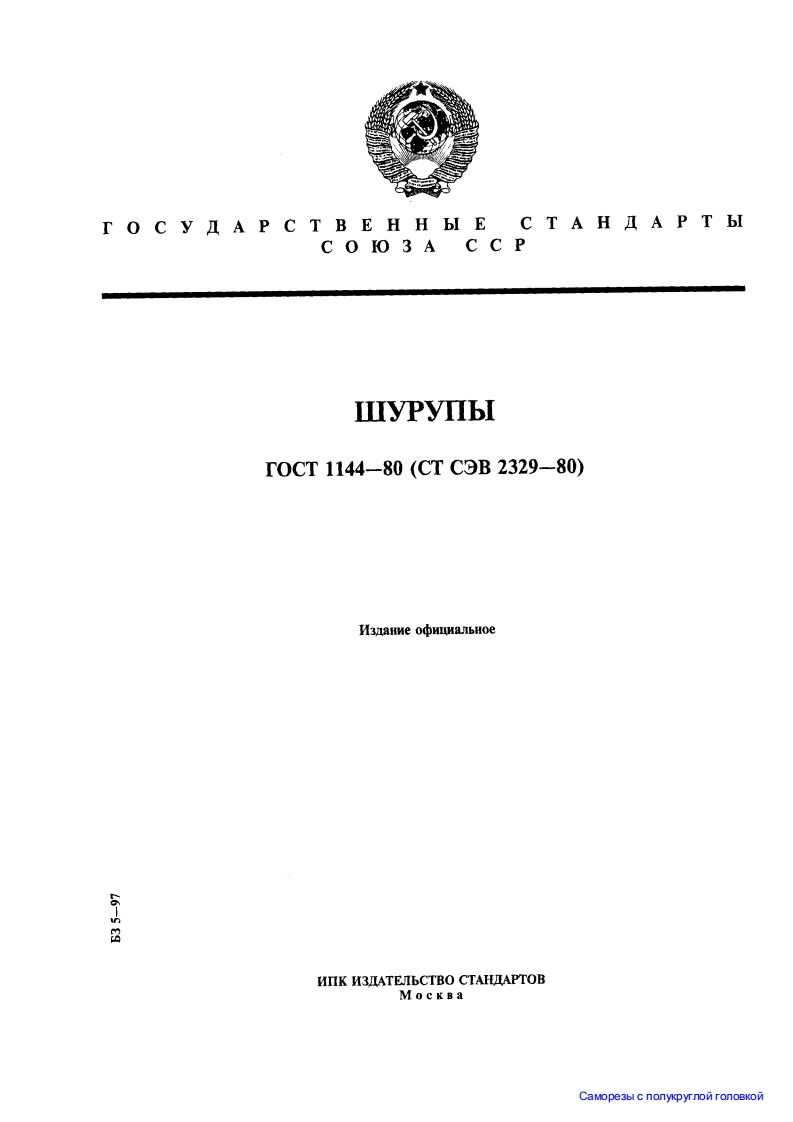 ГОСУДАРСТВЕННЫЕ СТАНДАРТЫ СОЮЗА ССР

ШУРУПЫ

ГОСТ 1144—80 (СТ СЭВ 2329—80)

Издание официальное

БЗ 5—97

ИПК ИЗДАТЕЛЬСТВО СТАНДАРТОВ
Москва

Саморезы с полукруглой головкой